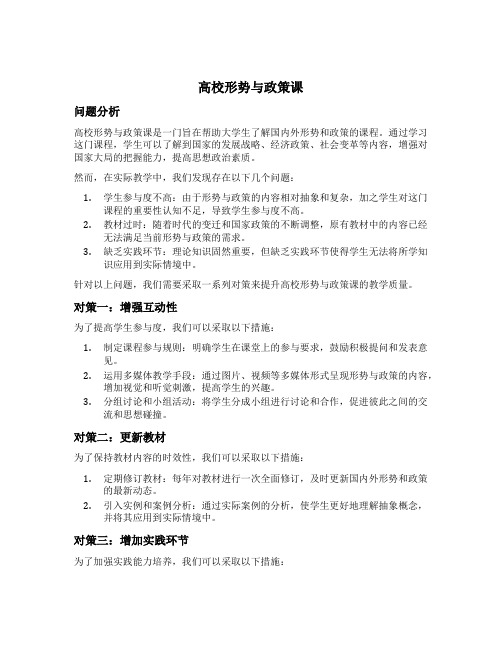 高校形势与政策课

问题分析

高校形势与政策课是一门旨在帮助大学生了解国内外形势和政策的课程。通过学习这门课程，学生可以了解到国家的发展战略、经济政策、社会变革等内容，增强对国家大局的把握能力，提高思想政治素质。

然而，在实际教学中，我们发现存在以下几个问题：

1. 学生参与度不高：由于形势与政策的内容相对抽象和复杂，加之学生对这门课程的重要性认知不足，导致学生参与度不高。
2. 教材过时：随着时代的变迁和国家政策的不断调整，原有教材中的内容已经无法满足当前形势与政策的需求。
3. 缺乏实践环节：理论知识固然重要，但缺乏实践环节使得学生无法将所学知识应用到实际情境中。

针对以上问题，我们需要采取一系列对策来提升高校形势与政策课的教学质量。

对策一：增强互动性

为了提高学生参与度，我们可以采取以下措施：

1. 制定课程参与规则：明确学生在课堂上的参与要求，鼓励积极提问和发表意见。
2. 运用多媒体教学手段：通过图片、视频等多媒体形式呈现形势与政策的内容，增加视觉和听觉刺激，提高学生的兴趣。
3. 分组讨论和小组活动：将学生分成小组进行讨论和合作，促进彼此之间的交流和思想碰撞。

对策二：更新教材

为了保持教材内容的时效性，我们可以采取以下措施：

1. 定期修订教材：每年对教材进行一次全面修订，及时更新国内外形势和政策的最新动态。
2. 引入实例和案例分析：通过实际案例的分析，使学生更好地理解抽象概念，并将其应用到实际情境中。

对策三：增加实践环节

为了加强实践能力培养，我们可以采取以下措施：